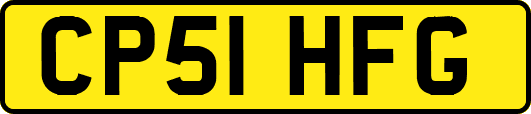 CP51 HFG